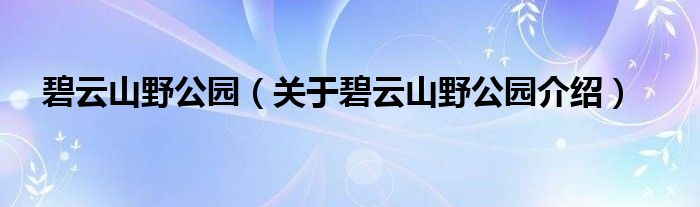 碧云山野公园（关于碧云山野公园介绍）